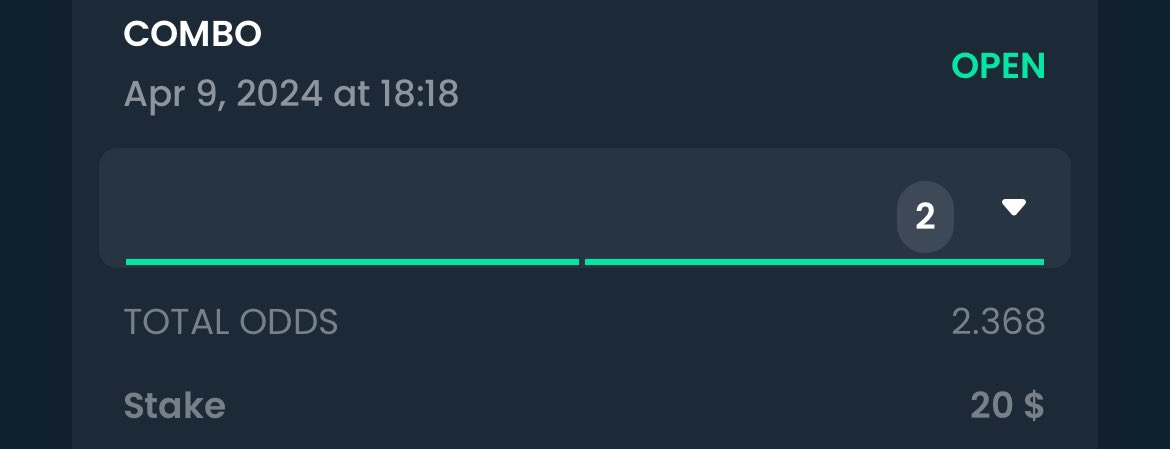 COMBO
Apr 9, 2024 at 18:18
OPEN
2
TOTAL ODDS 2.368
Stake 20 $